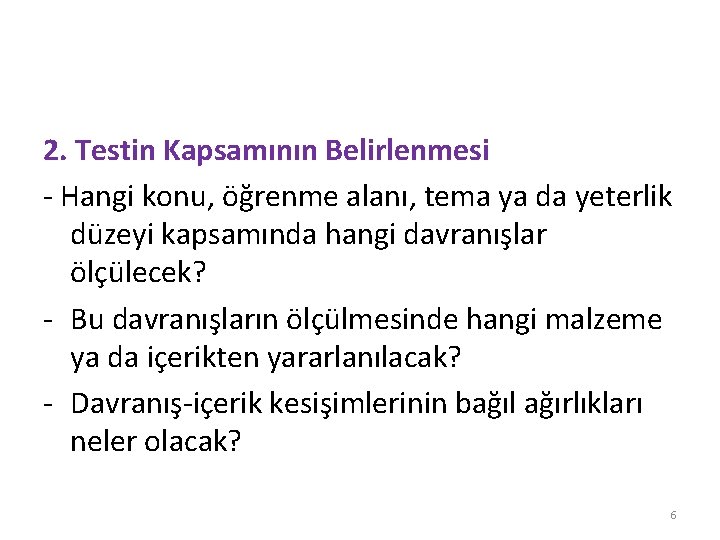 2. Testin Kapsamının Belirlenmesi

- Hangi konu, öğrenme alanı, tema ya da yeterlik düzeyi kapsamında hangi davranışlar ölçülecek?

- Bu davranışların ölçülmesinde hangi malzeme ya da içerikten yararlanılacak?

- Davranış-içerik kesişimlerinin bağıl ağırlıkları neler olacak?

6